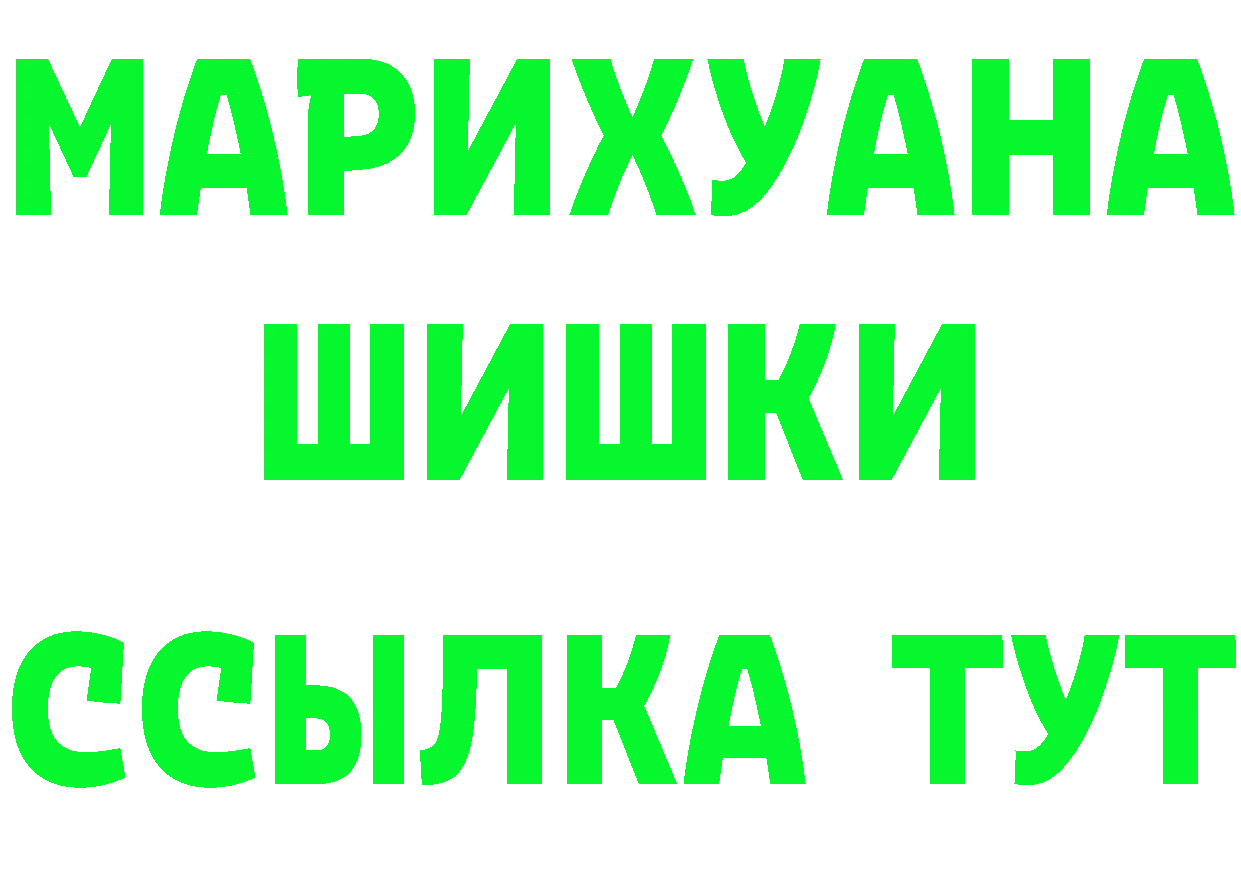 МАРИХУАНА
ШИШКИ
ССЫЛКА ТУТ